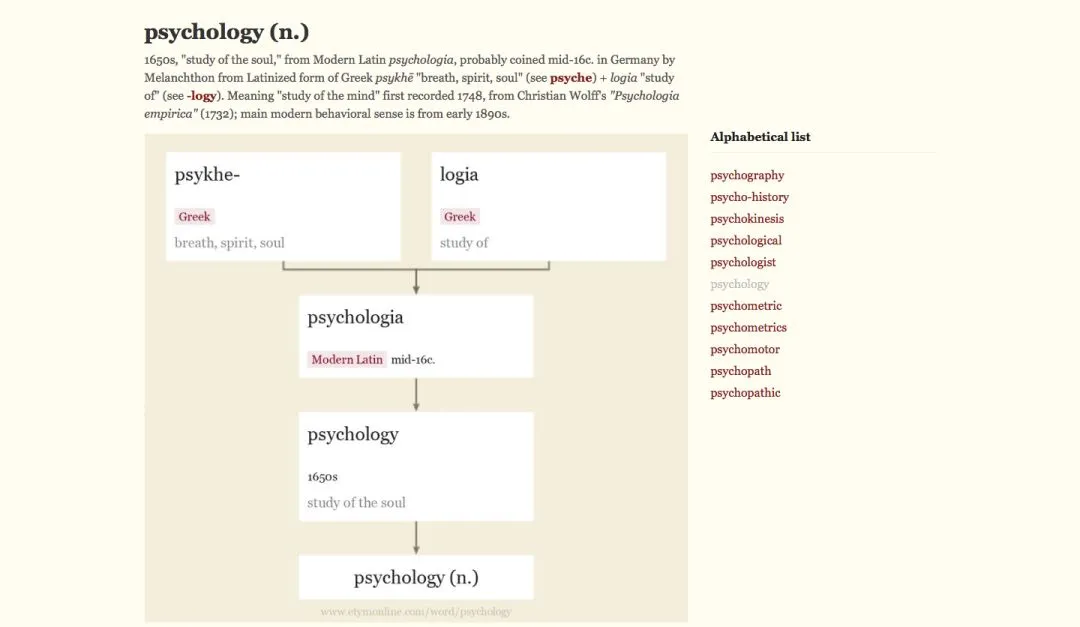 psychology (n.)

1650s, "study of the soul," from Modern Latin psychologia, probably coined mid-16c. in Germany by Melanchthon from Latinized form of Greek psykhē "breath, spirit, soul" (see psyche) + logia "study of" (see -logy). Meaning "study of the mind" first recorded 1748, from Christian Wolff's "Psychologia empirica" (1732); main modern behavioral sense is from early 1890s.

psykhe-

Greek

breath, spirit, soul

logia

Greek

study of

psychologia

Modern Latin mid-16c.

psychology

1650s

study of the soul

psychology (n.)

www.etymonline.com/word/psychology

Alphabetical list

psychography
psycho-history
psychokinesis
psychological
psychologist
psychology
psychometric
psychometrics
psychomotor
psychopath
psychopathic